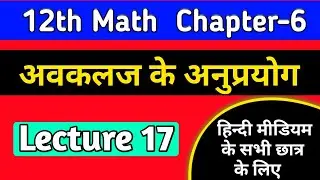 12th Math Chapter-6

अवकलज के अनुप्रयोग

Lecture 17

हिन्दी मीडियम के सभी छात्र के लिए